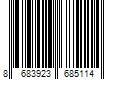 8 683923 685114